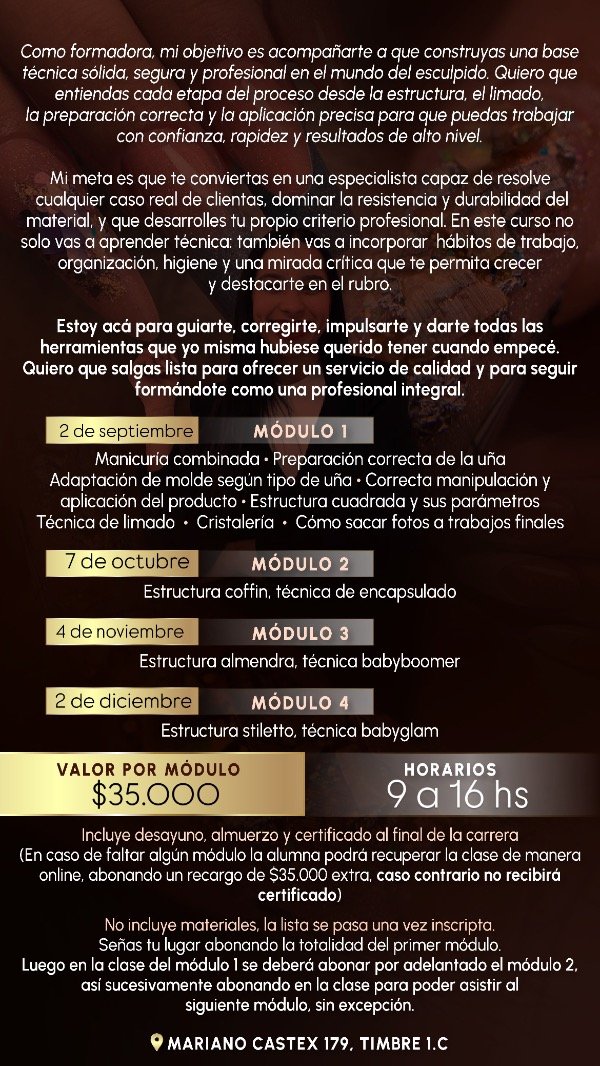 Como formadora, mi objetivo es acompañarte a que construyas una base técnica sólida, segura y profesional en el mundo del esculpido. Quiero que entiendas cada etapa del proceso desde la estructura, el limado, la preparación correcta y la aplicación precisa para que puedas trabajar con confianza, rapidez y resultados de alto nivel.

Mi meta es que te conviertas en una especialista capaz de resolve cualquier caso real de clientas, dominar la resistencia y durabilidad del material, y que desarrolles tu propio criterio profesional. En este curso no solo vas a aprender técnica: también vas a incorporar hábitos de trabajo, organización, higiene y una mirada crítica que te permita crecer y destacarte en el rubro.

Estoy acá para guiarte, corregirte, impulsarte y darte todas las herramientas que yo misma hubiese querido tener cuando empecé. Quiero que salgas lista para ofrecer un servicio de calidad y para seguir formándote como una profesional integral.

2 de septiembre
MÓDULO 1
Manicuría combinada • Preparación correcta de la uña
Adaptación de molde según tipo de uña • Correcta manipulación y aplicación del producto • Estructura cuadrada y sus parámetros
Técnica de limado • Cristalería • Cómo sacar fotos a trabajos finales

7 de octubre
MÓDULO 2
Estructura coffin, técnica de encapsulado

4 de noviembre
MÓDULO 3
Estructura almendra, técnica babyboomer

2 de diciembre
MÓDULO 4
Estructura stiletto, técnica babyglam

VALOR POR MÓDULO
$35.000

HORARIOS
9 a 16 hs

Incluye desayuno, almuerzo y certificado al final de la carrera
(En caso de faltar algún módulo la alumna podrá recuperar la clase de manera online, abonando un recargo de $35.000 extra, caso contrario no recibirá certificado)

No incluye materiales, la lista se pasa una vez inscripta.
Señas tu lugar abonando la totalidad del primer módulo.
Luego en la clase del módulo 1 se deberá abonar por adelantado el módulo 2, así sucesivamente abonando en la clase para poder asistir al siguiente módulo, sin excepción.

MARIANO CASTEX 179, TIMBRE 1.C